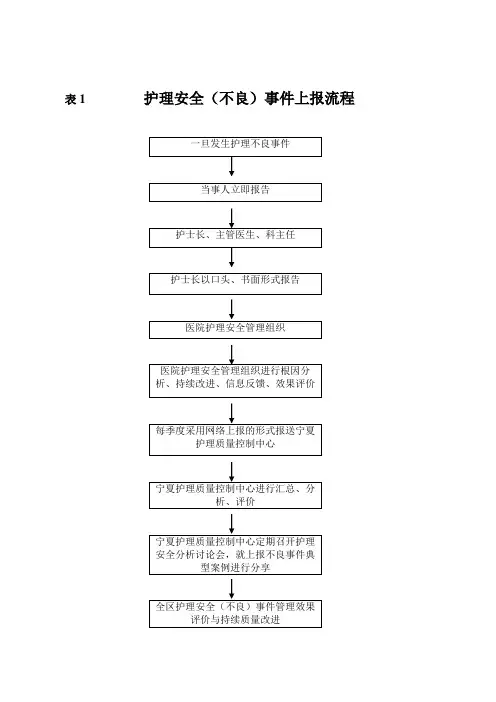 表 1　　护理安全（不良）事件上报流程

一旦发生护理不良事件

当事人立即报告

护士长、主管医生、科主任

护士长以口头、书面形式报告

医院护理安全管理组织

医院护理安全管理组织进行根因分析、持续改进、信息反馈、效果评价

每季度采用网络上报的形式报送宁夏护理质量控制中心

宁夏护理质量控制中心进行汇总、分析、评价

宁夏护理质量控制中心定期召开护理安全分析讨论会，就上报不良事件典型案例进行分享

全区护理安全（不良）事件管理效果评价与持续质量改进